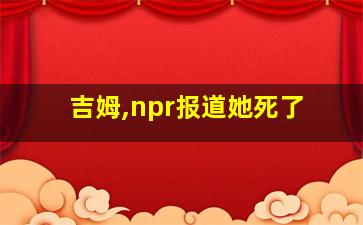 吉姆,npr报道她死了